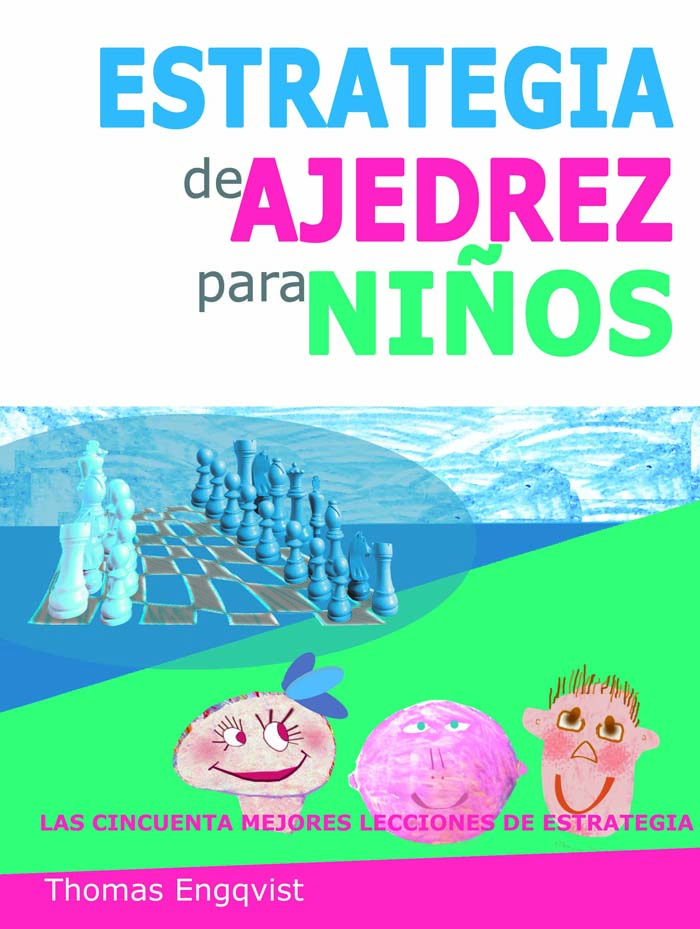 ESTRATEGIA
de AJEDREZ
para NIÑOS

LAS CINCUENTA MEJORES LECCIONES DE ESTRATEGIA

Thomas Engqvist